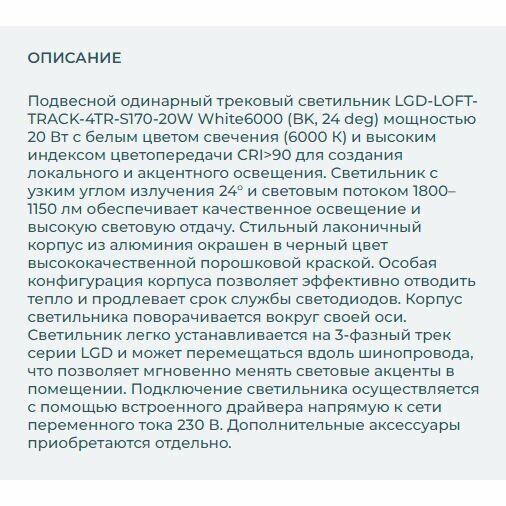 ОПИСАНИЕ

Подвесной одинарный трековый светильник LGD-LOFT-TRACK-4TR-S170-20W White6000 (BK, 24 deg) мощностью 20 Вт с белым цветом свечения (6000 К) и высоким индексом цветопередачи CRI>90 для создания локального и акцентного освещения. Светильник с узким углом излучения 24° и световым потоком 1800–1150 лм обеспечивает качественное освещение и высокую световую отдачу. Стильный лаконичный корпус из алюминия окрашен в черный цвет высококачественной порошковой краской. Особая конфигурация корпуса позволяет эффективно отводить тепло и продлевает срок службы светодиодов. Корпус светильника поворачивается вокруг своей оси. Светильник легко устанавливается на 3-фазный трек серии LGD и может перемещаться вдоль шинопровода, что позволяет мгновенно менять световые акценты в помещении. Подключение светильника осуществляется с помощью встроенного драйвера напрямую к сети переменного тока 230 В. Дополнительные аксессуары приобретаются отдельно.